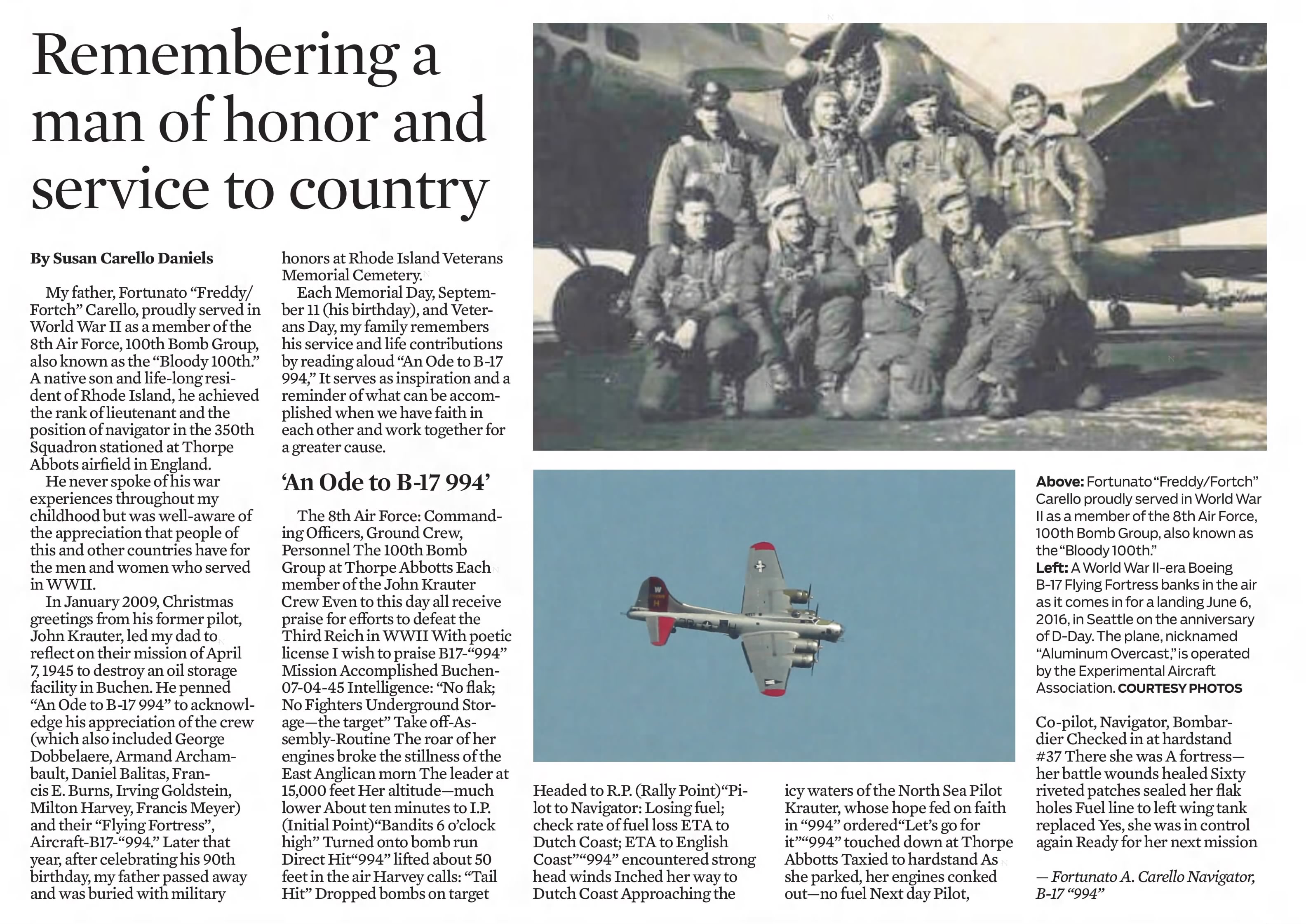 Remembering a man of honor and service to country

By Susan Carello Daniels

My father, Fortunato "Freddy/Fortch" Carello, proudly served in World War II as a member of the 8th Air Force, 100th Bomb Group, also known as the "Bloody 100th." A native son and life-long resident of Rhode Island, he achieved the rank of lieutenant and the position of navigator in the 350th Squadron stationed at Thorpe Abbots airfield in England.

He never spoke of his war experiences throughout my childhood but was well-aware of the appreciation that people of this and other countries have for the men and women who served in WWII.

In January 2009, Christmas greetings from his former pilot, John Krauter, led my dad to reflect on their mission of April 7, 1945 to destroy an oil storage facility in Buchen. He penned "An Ode to B-17 994" to acknowledge his appreciation of the crew (which also included George Dobbelaere, Armand Archambault, Daniel Balitas, Francis E. Burns, Irving Goldstein, Milton Harvey, Francis Meyer) and their "Flying Fortress", Aircraft-B17-"994." Later that year, after celebrating his 90th birthday, my father passed away and was buried with military honors at Rhode Island Veterans Memorial Cemetery.

Each Memorial Day, September 11 (his birthday), and Veterans Day, my family remembers his service and life contributions by reading aloud "An Ode to B-17 994," It serves as inspiration and a reminder of what can be accomplished when we have faith in each other and work together for a greater cause.

'An Ode to B-17 994'

The 8th Air Force: Commanding Officers, Ground Crew, Personnel The 100th Bomb Group at Thorpe Abbotts Each member of the John Krauter Crew Even to this day all receive praise for efforts to defeat the Third Reich in WWII With poetic license I wish to praise B17-"994" Mission Accomplished Buchen-07-04-45 Intelligence: "No flak; No Fighters Underground Storage—the target" Take off-Assembly-Routine The roar of her engines broke the stillness of the East Anglican morn The leader at 15,000 feet Her altitude—much lower About ten minutes to I.P. (Initial Point)"Bandits 6 o'clock high" Turned onto bomb run Direct Hit"994" lifted about 50 feet in the air Harvey calls: "Tail Hit" Dropped bombs on target Headed to R.P. (Rally Point)"Pilot to Navigator: Losing fuel; check rate of fuel loss ETA to Dutch Coast; ETA to English Coast""994" encountered strong head winds Inched her way to Dutch Coast Approaching the icy waters of the North Sea Pilot Krauter, whose hope fed on faith in "994" ordered"Let's go for it""994" touched down at Thorpe Abbotts Taxied to hardstand As she parked, her engines conked out—no fuel Next day Pilot, Co-pilot, Navigator, Bombardier Checked in at hardstand #37 There she was A fortress—her battle wounds healed Sixty riveted patches sealed her flak holes Fuel line to left wing tank replaced Yes, she was in control again Ready for her next mission

— Fortunato A. Carello Navigator, B-17 "994"

Above: Fortunato "Freddy/Fortch" Carello proudly served in World War II as a member of the 8th Air Force, 100th Bomb Group, also known as the "Bloody 100th."
Left: A World War II-era Boeing B-17 Flying Fortress banks in the air as it comes in for a landing June 6, 2016, in Seattle on the anniversary of D-Day. The plane, nicknamed "Aluminum Overcast," is operated by the Experimental Aircraft Association. COURTESY PHOTOS